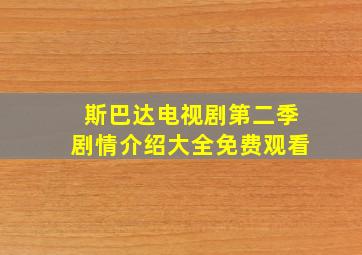 斯巴达电视剧第二季
剧情介绍大全免费观看